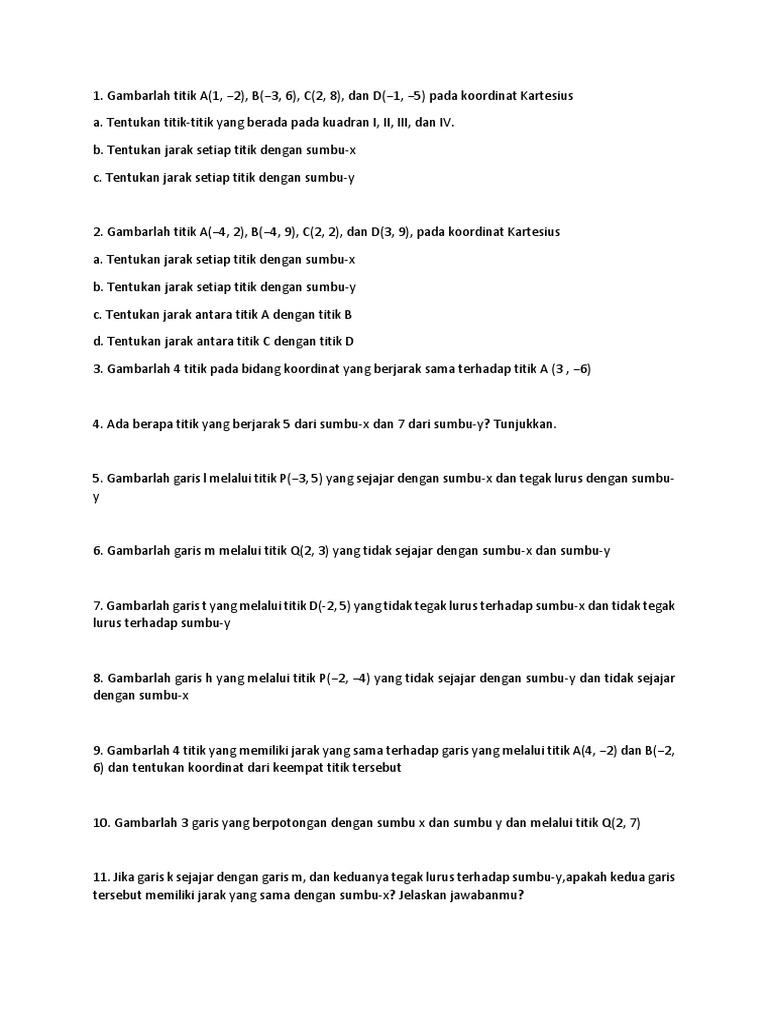 1. Gambarlah titik A(1, –2), B(–3, 6), C(2, 8), dan D(–1, –5) pada koordinat Kartesius

a. Tentukan titik-titik yang berada pada kuadran I, II, III, dan IV.

b. Tentukan jarak setiap titik dengan sumbu-x

c. Tentukan jarak setiap titik dengan sumbu-y

2. Gambarlah titik A(–4, 2), B(–4, 9), C(2, 2), dan D(3, 9), pada koordinat Kartesius

a. Tentukan jarak setiap titik dengan sumbu-x

b. Tentukan jarak setiap titik dengan sumbu-y

c. Tentukan jarak antara titik A dengan titik B

d. Tentukan jarak antara titik C dengan titik D

3. Gambarlah 4 titik pada bidang koordinat yang berjarak sama terhadap titik A (3 , –6)

4. Ada berapa titik yang berjarak 5 dari sumbu-x dan 7 dari sumbu-y? Tunjukkan.

5. Gambarlah garis l melalui titik P(–3, 5) yang sejajar dengan sumbu-x dan tegak lurus dengan sumbu-y

6. Gambarlah garis m melalui titik Q(2, 3) yang tidak sejajar dengan sumbu-x dan sumbu-y

7. Gambarlah garis t yang melalui titik D(-2, 5) yang tidak tegak lurus terhadap sumbu-x dan tidak tegak lurus terhadap sumbu-y

8. Gambarlah garis h yang melalui titik P(–2, –4) yang tidak sejajar dengan sumbu-y dan tidak sejajar dengan sumbu-x

9. Gambarlah 4 titik yang memiliki jarak yang sama terhadap garis yang melalui titik A(4, –2) dan B(–2, 6) dan tentukan koordinat dari keempat titik tersebut

10. Gambarlah 3 garis yang berpotongan dengan sumbu x dan sumbu y dan melalui titik Q(2, 7)

11. Jika garis k sejajar dengan garis m, dan keduanya tegak lurus terhadap sumbu-y,apakah kedua garis tersebut memiliki jarak yang sama dengan sumbu-x? Jelaskan jawabanmu?